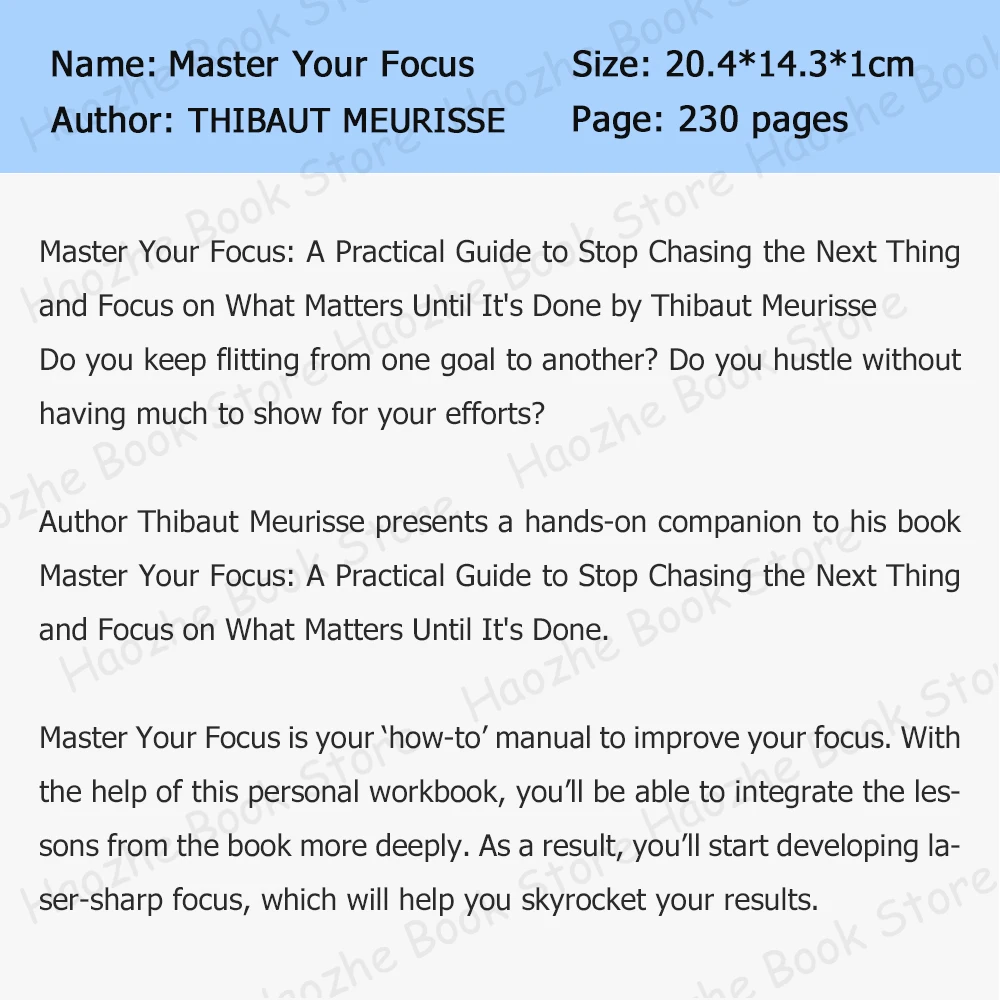 Name: Master Your Focus
Author: THIBAUT MEURISSE

Size: 20.4*14.3*1cm
Page: 230 pages

Master Your Focus: A Practical Guide to Stop Chasing the Next Thing and Focus on What Matters Until It's Done by Thibaut Meurisse
Do you keep flitting from one goal to another? Do you hustle without having much to show for your efforts?

Author Thibaut Meurisse presents a hands-on companion to his book Master Your Focus: A Practical Guide to Stop Chasing the Next Thing and Focus on What Matters Until It's Done.

Master Your Focus is your 'how-to' manual to improve your focus. With the help of this personal workbook, you'll be able to integrate the lessons from the book more deeply. As a result, you'll start developing laser-sharp focus, which will help you skyrocket your results.

Haozhe Book Store